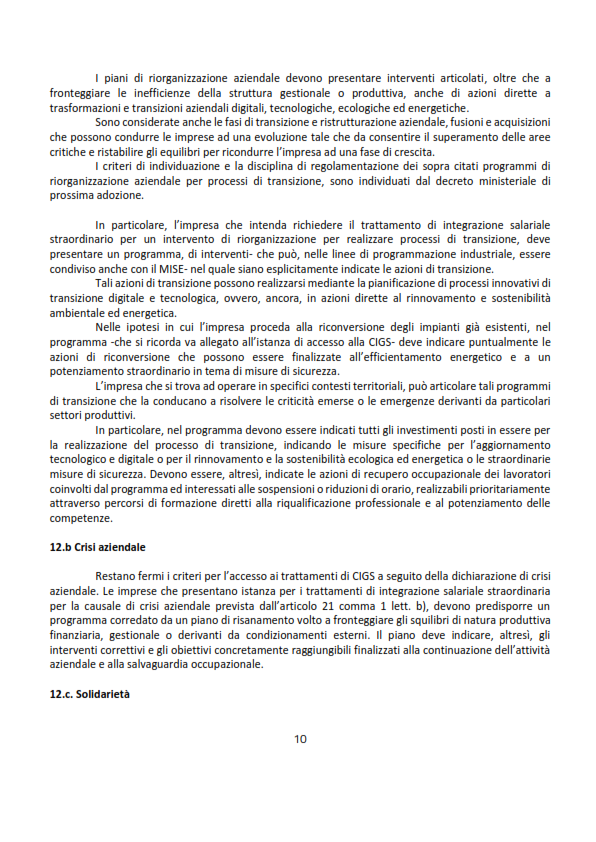 I piani di riorganizzazione aziendale devono presentare interventi articolati, oltre che a fronteggiare le inefficienze della struttura gestionale o produttiva, anche di azioni dirette a trasformazioni e transizioni aziendali digitali, tecnologiche, ecologiche ed energetiche.

Sono considerate anche le fasi di transizione e ristrutturazione aziendale, fusioni e acquisizioni che possono condurre le imprese ad una evoluzione tale che da consentire il superamento delle aree critiche e ristabilire gli equilibri per ricondurre l'impresa ad una fase di crescita.

I criteri di individuazione e la disciplina di regolamentazione dei sopra citati programmi di riorganizzazione aziendale per processi di transizione, sono individuati dal decreto ministeriale di prossima adozione.

In particolare, l'impresa che intenda richiedere il trattamento di integrazione salariale straordinario per un intervento di riorganizzazione per realizzare processi di transizione, deve presentare un programma, di interventi- che può, nelle linee di programmazione industriale, essere condiviso anche con il MISE- nel quale siano esplicitamente indicate le azioni di transizione.

Tali azioni di transizione possono realizzarsi mediante la pianificazione di processi innovativi di transizione digitale e tecnologica, ovvero, ancora, in azioni dirette al rinnovamento e sostenibilità ambientale ed energetica.

Nelle ipotesi in cui l'impresa proceda alla riconversione degli impianti già esistenti, nel programma -che si ricorda va allegato all'istanza di accesso alla CIGS- deve indicare puntualmente le azioni di riconversione che possono essere finalizzate all'efficientamento energetico e a un potenziamento straordinario in tema di misure di sicurezza.

L'impresa che si trova ad operare in specifici contesti territoriali, può articolare tali programmi di transizione che la conducano a risolvere le criticità emerse o le emergenze derivanti da particolari settori produttivi.

In particolare, nel programma devono essere indicati tutti gli investimenti posti in essere per la realizzazione del processo di transizione, indicando le misure specifiche per l'aggiornamento tecnologico e digitale o per il rinnovamento e la sostenibilità ecologica ed energetica o le straordinarie misure di sicurezza. Devono essere, altresì, indicate le azioni di recupero occupazionale dei lavoratori coinvolti dal programma ed interessati alle sospensioni o riduzioni di orario, realizzabili prioritariamente attraverso percorsi di formazione diretti alla riqualificazione professionale e al potenziamento delle competenze.

12.b Crisi aziendale

Restano fermi i criteri per l'accesso ai trattamenti di CIGS a seguito della dichiarazione di crisi aziendale. Le imprese che presentano istanza per i trattamenti di integrazione salariale straordinaria per la causale di crisi aziendale prevista dall'articolo 21 comma 1 lett. b), devono predisporre un programma corredato da un piano di risanamento volto a fronteggiare gli squilibri di natura produttiva finanziaria, gestionale o derivanti da condizionamenti esterni. Il piano deve indicare, altresì, gli interventi correttivi e gli obiettivi concretamente raggiungibili finalizzati alla continuazione dell'attività aziendale e alla salvaguardia occupazionale.

12.c. Solidarietà

10